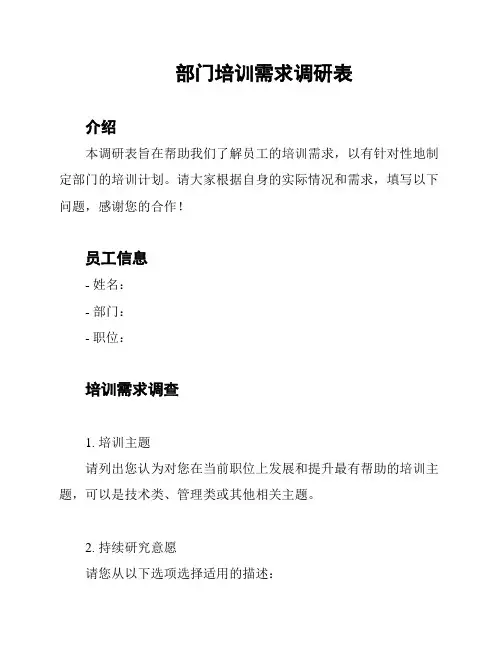 部门培训需求调研表

介绍

本调研表旨在帮助我们了解员工的培训需求，以有针对性地制定部门的培训计划。请大家根据自身的实际情况和需求，填写以下问题，感谢您的合作！

员工信息

- 姓名：

- 部门：

- 职位：

培训需求调查

1. 培训主题

请列出您认为对您在当前职位上发展和提升最有帮助的培训主题，可以是技术类、管理类或其他相关主题。

2. 持续研究意愿

请您从以下选项选择适用的描述：